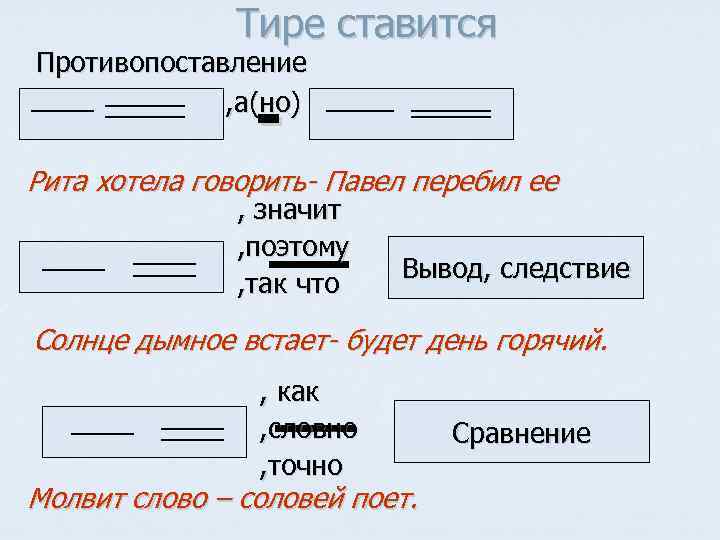 Тире ставится

Противопоставление

,а(но)

Рита хотела говорить- Павел перебил ее

, значит
,поэтому
,так что

Вывод, следствие

Солнце дымное встает- будет день горячий.

, как
,словно
,точно

Сравнение

Молвит слово – соловей поет.